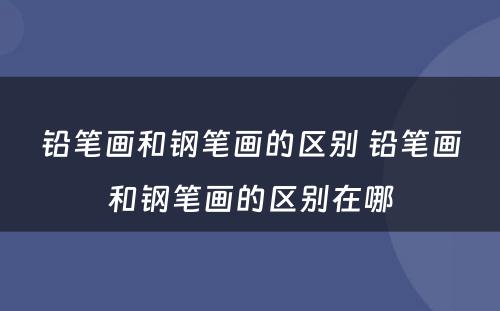 铅笔画和钢笔画的区别 铅笔画和钢笔画的区别在哪